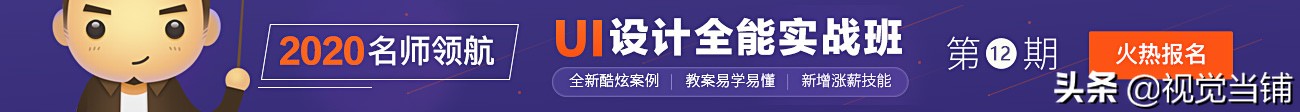 2020名师领航

UI设计全能实战班

全新酷炫案例 | 教案易学易懂 | 新增涨薪技能

第12期

火热报名

头条 @视觉当铺